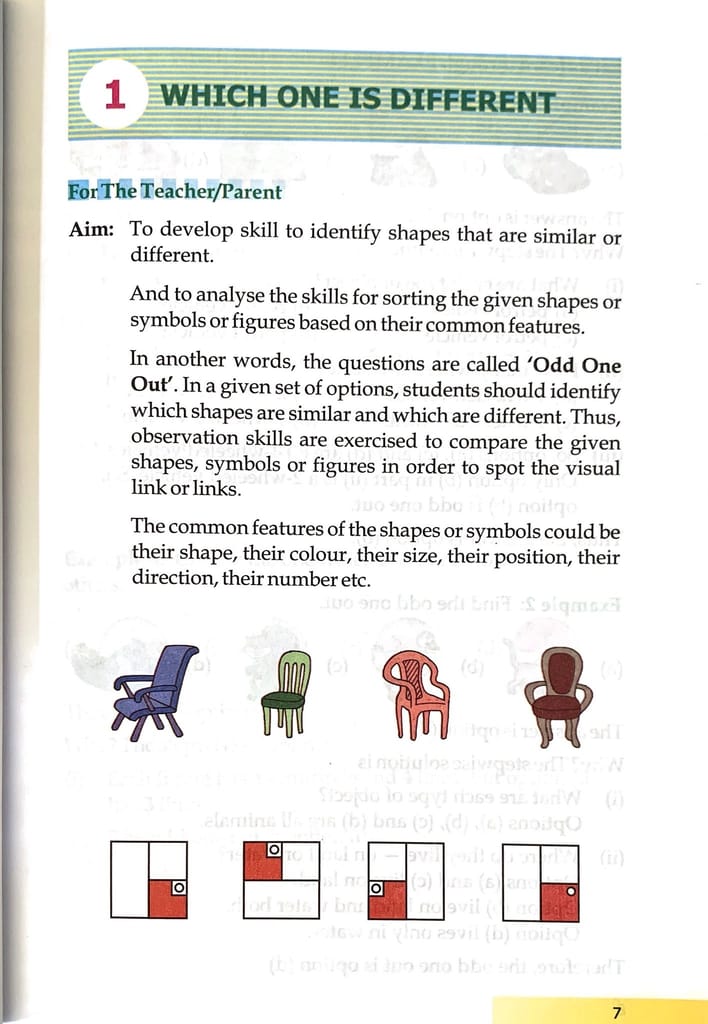 1 WHICH ONE IS DIFFERENT

For The Teacher/Parent

Aim: To develop skill to identify shapes that are similar or different.

And to analyse the skills for sorting the given shapes or symbols or figures based on their common features.

In another words, the questions are called 'Odd One Out'. In a given set of options, students should identify which shapes are similar and which are different. Thus, observation skills are exercised to compare the given shapes, symbols or figures in order to spot the visual link or links.

The common features of the shapes or symbols could be their shape, their colour, their size, their position, their direction, their number etc.

7